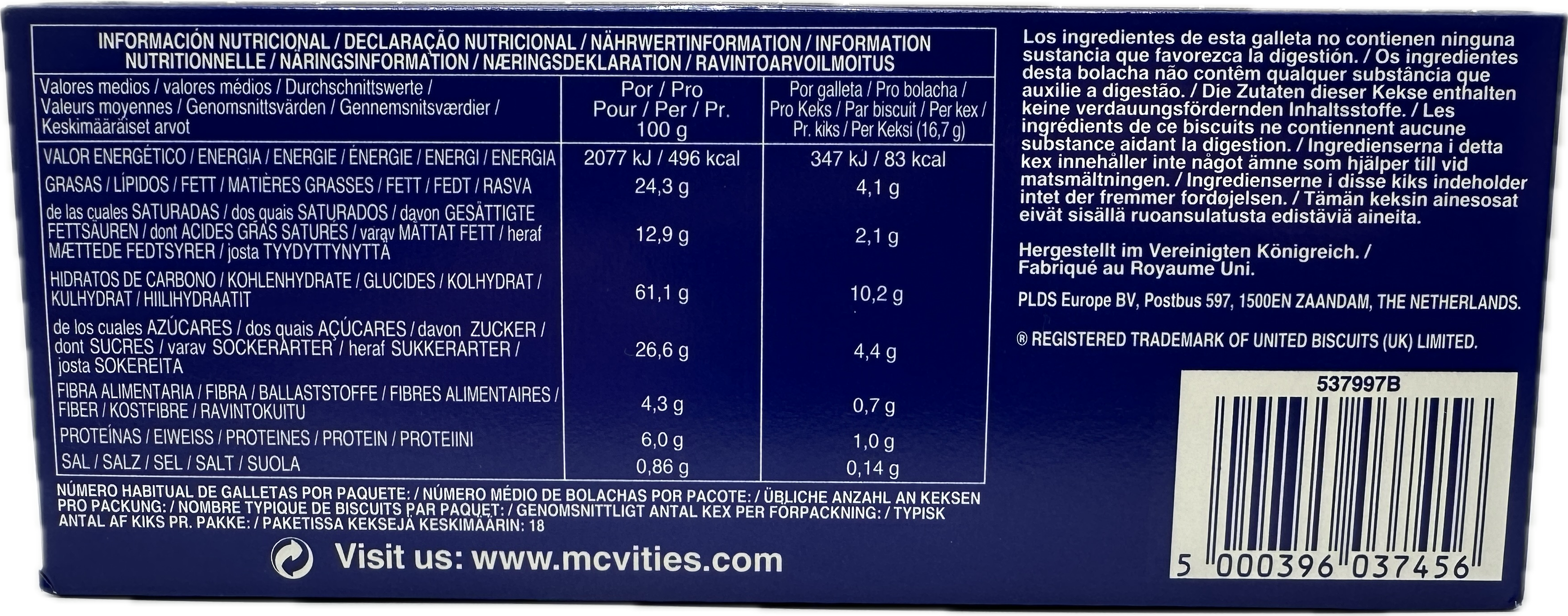 INFORMACIÓN NUTRICIONAL / DECLARAÇÃO NUTRICIONAL / NÄHRWERTINFORMATION / INFORMATION NUTRITIONNELLE / NÄRINGSINFORMATION / NÆRINGSDEKLARATION / RAVINTOARVOILMOITUS

| Valores medios / valores médios / Durchschnittswerte / Valeurs moyennes / Genomsnittsvärden / Gennemsnitsværdier / Keskimääräiset arvot | Por / Pro Pour / Per / Pr. 100 g | Por galleta / Pro bolacha / Pro Keks / Par biscuit / Per kex / Pr. kiks / Per Keksi (16,7 g) |
|---|---|---|
| VALOR ENERGÉTICO / ENERGIA / ENERGIE / ÉNERGIE / ENERGI / ENERGIA | 2077 kJ / 496 kcal | 347 kJ / 83 kcal |
| GRASAS / LÍPIDOS / FETT / MATIÈRES GRASSES / FETT / FEDT / RASVA | 24,3 g | 4,1 g |
| de las cuales SATURADAS / dos quais SATURADOS / davon GESÄTTIGTE FETTSÄUREN / dont ACIDES GRAS SATURÉS / varav MÄTTAT FETT / heraf MÆTTEDE FEDTSYRER / josta TYYDYTTYNYTTÄ | 12,9 g | 2,1 g |
| HIDRATOS DE CARBONO / KOHLENHYDRATE / GLUCIDES / KOLHYDRAT / KULHYDRAT / HIILIHYDRAATIT | 61,1 g | 10,2 g |
| de los cuales AZÚCARES / dos quais AÇÚCARES / davon ZUCKER / dont SUCRES / varav SOCKERARTER / heraf SUKKERARTER / josta SOKEREITA | 26,6 g | 4,4 g |
| FIBRA ALIMENTARIA / FIBRA / BALLASTSTOFFE / FIBRES ALIMENTAIRES / FIBER / KOSTFIBRE / RAVINTOKUITU | 4,3 g | 0,7 g |
| PROTEÍNAS / EIWEISS / PROTEINES / PROTEIN / PROTEIINI | 6,0 g | 1,0 g |
| SAL / SALZ / SEL / SALT / SUOLA | 0,86 g | 0,14 g |

NÚMERO HABITUAL DE GALLETAS POR PAQUETE: / NÚMERO MÉDIO DE BOLACHAS POR PACOTE: / ÜBLICHE ANZAHL AN KEKSEN PRO PACKUNG: / NOMBRE TYPIQUE DE BISCUITS PAR PAQUET: / GENOMSNITTLIGT ANTAL KEX PER FÖRPACKNING: / TYPISK ANTAL AF KIKS PR. PAKKE: / PAKETISSA KEKSEJÄ KESKIMÄÄRIN: 18

Visit us: www.mcvities.com

Los ingredientes de esta galleta no contienen ninguna sustancia que favorezca la digestión. / Os ingredientes desta bolacha não contêm qualquer substância que auxilie a digestão. / Die Zutaten dieser Kekse enthalten keine verdauungsfördernden Inhaltsstoffe. / Les ingrédients de ce biscuits ne contiennent aucune substance aidant la digestion. / Ingredienserna i detta kex innehåller inte något ämne som hjälper till vid matsmältningen. / Ingredienserne i disse kiks indeholder intet der fremmer fordøjelsen. / Tämän keksin ainesosat eivät sisällä ruoansulatusta edistäviä aineita.

Hergestellt im Vereinigten Königreich. / Fabriqué au Royaume Uni.

PLDS Europe BV, Postbus 597, 1500EN ZAANDAM, THE NETHERLANDS.

® REGISTERED TRADEMARK OF UNITED BISCUITS (UK) LIMITED.

537997B

5 000396 037456